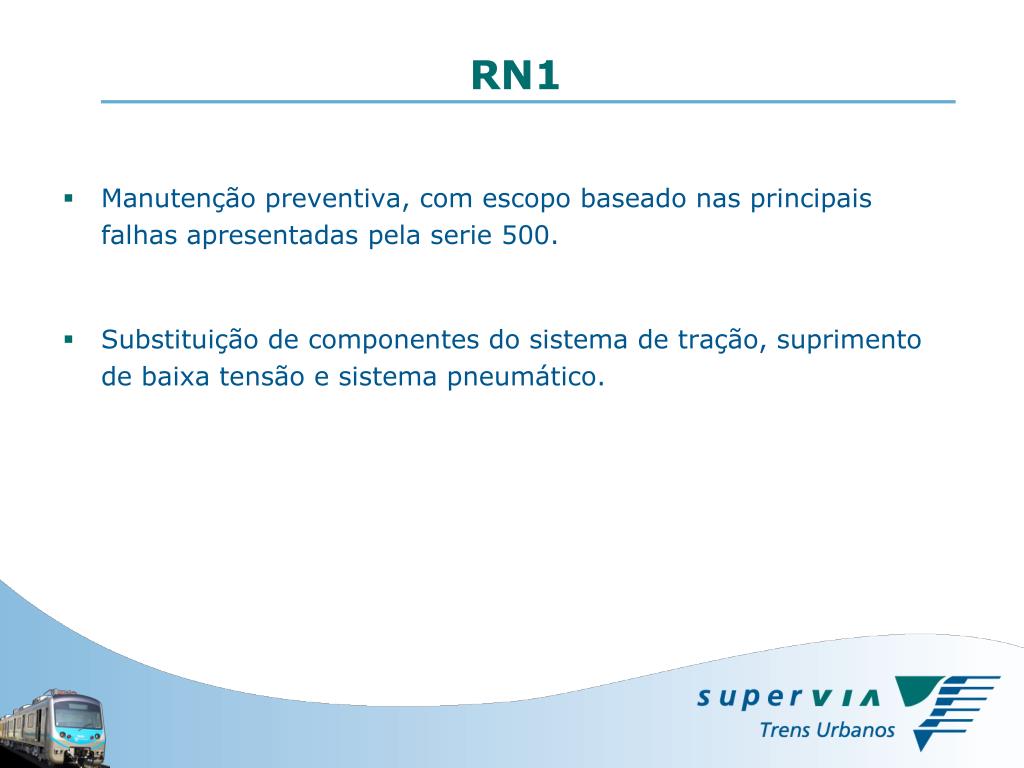 RN1

▪ Manutenção preventiva, com escopo baseado nas principais falhas apresentadas pela serie 500.

▪ Substituição de componentes do sistema de tração, suprimento de baixa tensão e sistema pneumático.

supervia
Trens Urbanos